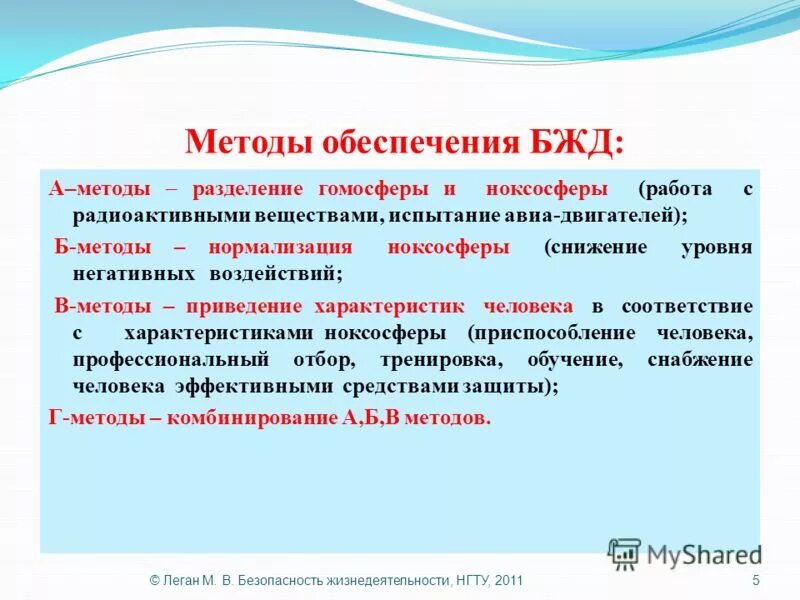 Методы обеспечения БЖД:

А–методы – разделение гомосферы и ноксосферы (работа с радиоактивными веществами, испытание авиа-двигателей);

Б-методы – нормализация ноксосферы (снижение уровня негативных воздействий;

В-методы – приведение характеристик человека в соответствие с характеристиками ноксосферы (приспособление человека, профессиональный отбор, тренировка, обучение, снабжение человека эффективными средствами защиты);

Г-методы – комбинирование А,Б,В методов.

MyShared

© Леган М. В. Безопасность жизнедеятельности, НГТУ, 2011

5